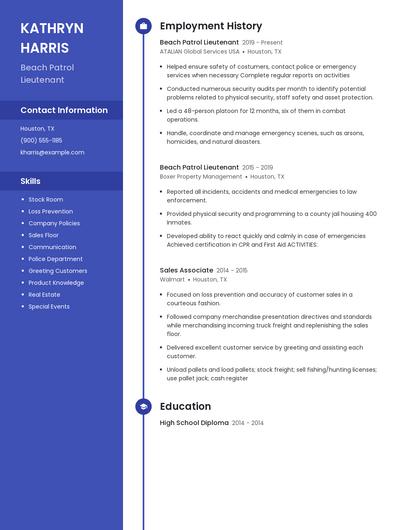 KATHRYN HARRIS

Beach Patrol Lieutenant

Contact Information

Houston, TX

(900) 555-1185

kharris@example.com

Skills

- Stock Room
- Loss Prevention
- Company Policies
- Sales Floor
- Communication
- Police Department
- Greeting Customers
- Product Knowledge
- Real Estate
- Special Events

Employment History

Beach Patrol Lieutenant 2019 - Present

ATALIAN Global Services USA • Houston, TX

- Helped ensure safety of costumers, contact police or emergency services when necessary Complete regular reports on activities
- Conducted numerous security audits per month to identify potential problems related to physical security, staff safety and asset protection.
- Led a 48-person platoon for 12 months, six of them in combat operations.
- Handle, coordinate and manage emergency scenes, such as arsons, homicides, and natural disasters.

Beach Patrol Lieutenant 2015 - 2019

Boxer Property Management • Houston, TX

- Reported all incidents, accidents and medical emergencies to law enforcement.
- Provided physical security and programming to a county jail housing 400 inmates.
- Developed ability to react quickly and calmly in case of emergencies Achieved certification in CPR and First Aid ACTIVITIES:

Sales Associate 2014 - 2015

Walmart • Houston, TX

- Focused on loss prevention and accuracy of customer sales in a courteous fashion.
- Followed company merchandise presentation directives and standards while merchandising incoming truck freight and replenishing the sales floor.
- Delivered excellent customer service by greeting and assisting each customer.
- Unload pallets and load pallets; stock freight; sell fishing/hunting licenses; use pallet jack; cash register

Education

High School Diploma 2014 - 2014